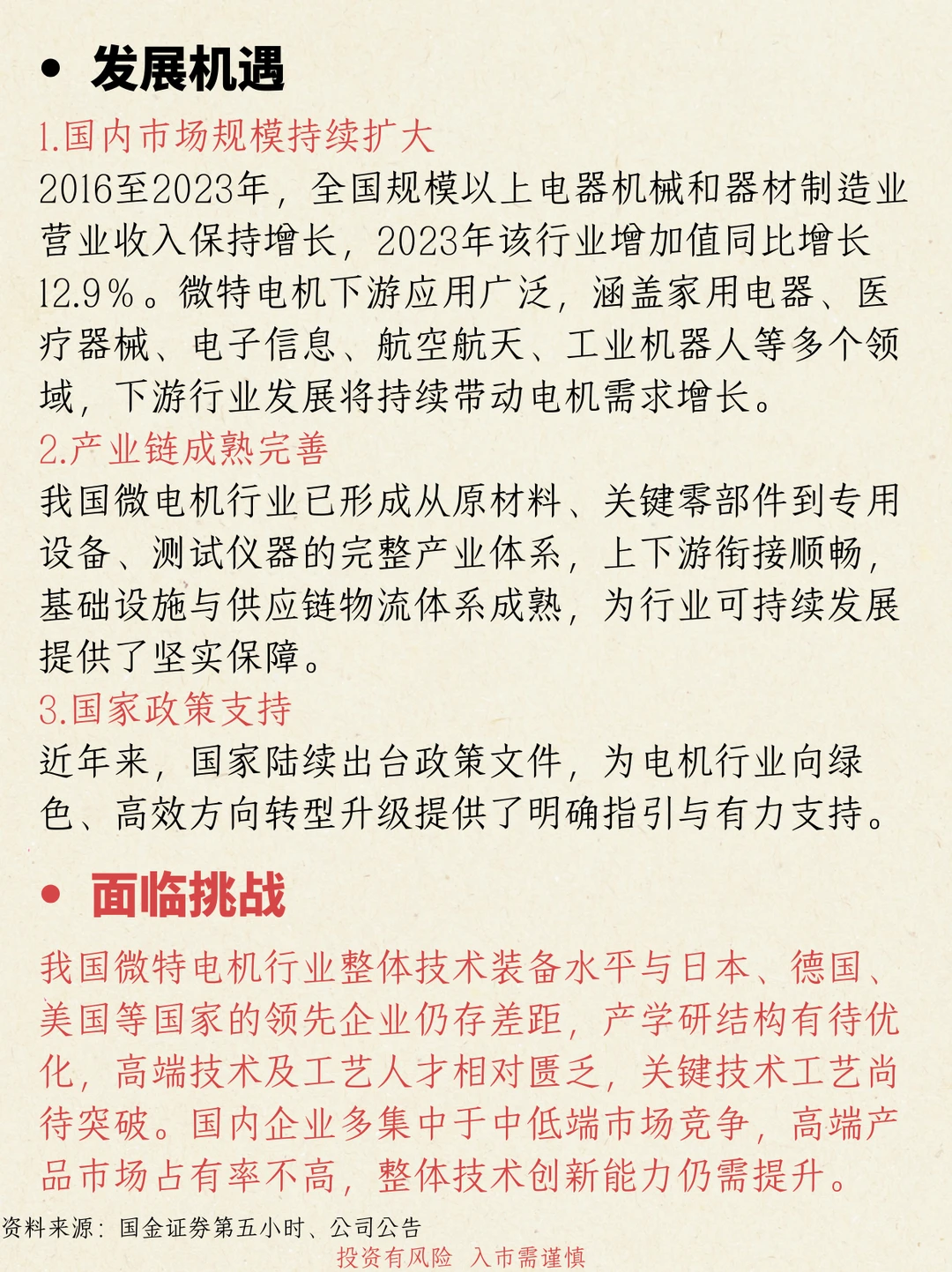 • 发展机遇

1.国内市场规模持续扩大

2016至2023年，全国规模以上电器机械和器材制造业营业收入保持增长，2023年该行业增加值同比增长12.9%。微特电机下游应用广泛，涵盖家用电器、医疗器械、电子信息、航空航天、工业机器人等多个领域，下游行业发展将持续带动电机需求增长。

2.产业链成熟完善

我国微电机行业已形成从原材料、关键零部件到专用设备、测试仪器的完整产业体系，上下游衔接顺畅，基础设施与供应链物流体系成熟，为行业可持续发展提供了坚实保障。

3.国家政策支持

近年来，国家陆续出台政策文件，为电机行业向绿色、高效方向转型升级提供了明确指引与有力支持。

• 面临挑战

我国微特电机行业整体技术装备水平与日本、德国、美国等国家的领先企业仍存差距，产学研结构有待优化，高端技术及工艺人才相对匮乏，关键技术工艺尚待突破。国内企业多集中于中低端市场竞争，高端产品市场占有率不高，整体技术创新能力仍需提升。

资料来源：国金证券第五小时、公司公告

投资有风险 入市需谨慎